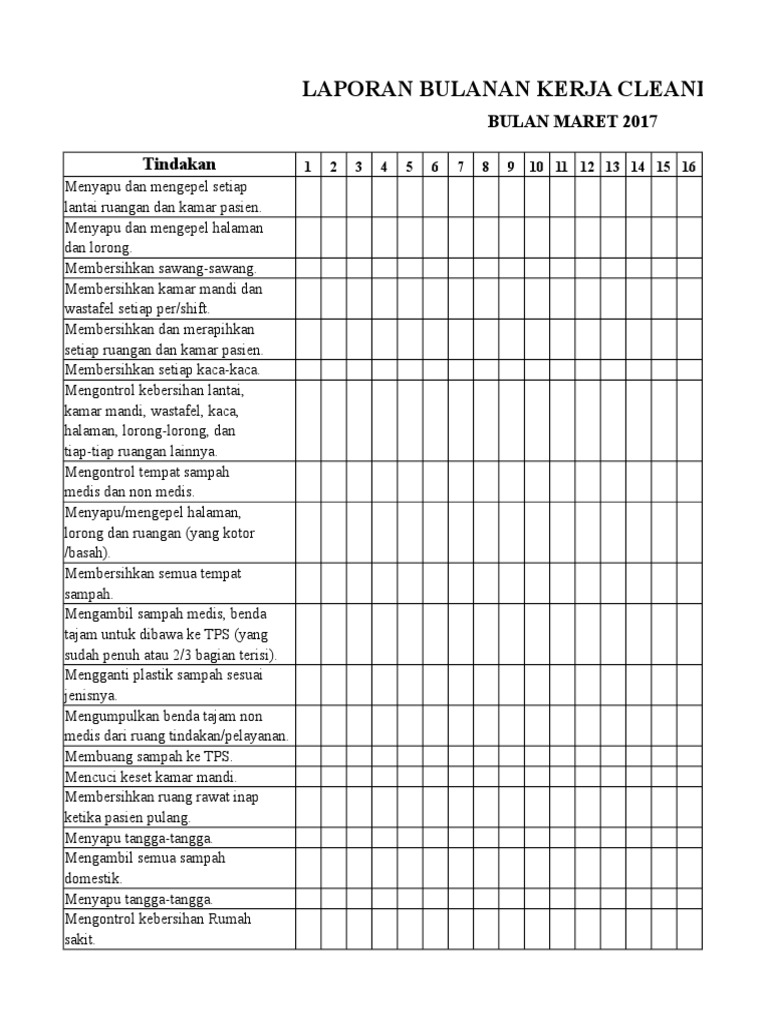 LAPORAN BULANAN KERJA CLEANI

BULAN MARET 2017

| Tindakan | 1 | 2 | 3 | 4 | 5 | 6 | 7 | 8 | 9 | 10 | 11 | 12 | 13 | 14 | 15 | 16 |
|---|---|---|---|---|---|---|---|---|---|---|---|---|---|---|---|---|
| Menyapu dan mengepel setiap lantai ruangan dan kamar pasien. | | | | | | | | | | | | | | | | |
| Menyapu dan mengepel halaman dan lorong. | | | | | | | | | | | | | | | | |
| Membersihkan sawang-sawang. | | | | | | | | | | | | | | | | |
| Membersihkan kamar mandi dan wastafel setiap per/shift. | | | | | | | | | | | | | | | | |
| Membersihkan dan merapihkan setiap ruangan dan kamar pasien. | | | | | | | | | | | | | | | | |
| Membersihkan setiap kaca-kaca. | | | | | | | | | | | | | | | | |
| Mengontrol kebersihan lantai, kamar mandi, wastafel, kaca, halaman, lorong-lorong, dan tiap-tiap ruangan lainnya. | | | | | | | | | | | | | | | | |
| Mengontrol tempat sampah medis dan non medis. | | | | | | | | | | | | | | | | |
| Menyapu/mengepel halaman, lorong dan ruangan (yang kotor /basah). | | | | | | | | | | | | | | | | |
| Membersihkan semua tempat sampah. | | | | | | | | | | | | | | | | |
| Mengambil sampah medis, benda tajam untuk dibawa ke TPS (yang sudah penuh atau 2/3 bagian terisi). | | | | | | | | | | | | | | | | |
| Mengganti plastik sampah sesuai jenisnya. | | | | | | | | | | | | | | | | |
| Mengumpulkan benda tajam non medis dari ruang tindakan/pelayanan. | | | | | | | | | | | | | | | | |
| Membuang sampah ke TPS. | | | | | | | | | | | | | | | | |
| Mencuci keset kamar mandi. | | | | | | | | | | | | | | | | |
| Membersihkan ruang rawat inap ketika pasien pulang. | | | | | | | | | | | | | | | | |
| Menyapu tangga-tangga. | | | | | | | | | | | | | | | | |
| Mengambil semua sampah domestik. | | | | | | | | | | | | | | | | |
| Menyapu tangga-tangga. | | | | | | | | | | | | | | | | |
| Mengontrol kebersihan Rumah sakit. | | | | | | | | | | | | | | | | |